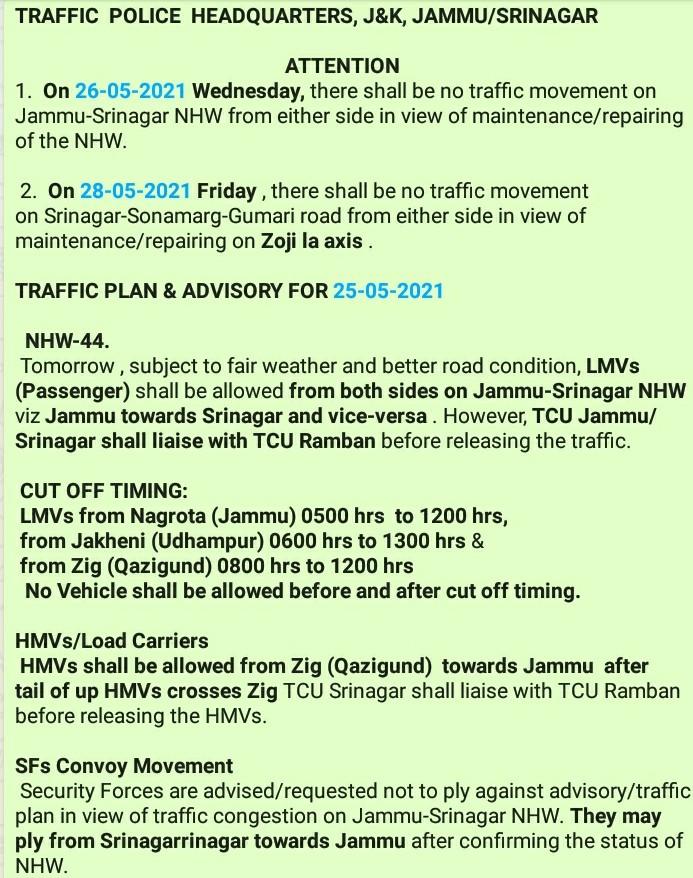 TRAFFIC POLICE HEADQUARTERS, J&K, JAMMU/SRINAGAR

ATTENTION

1. On 26-05-2021 Wednesday, there shall be no traffic movement on Jammu-Srinagar NHW from either side in view of maintenance/repairing of the NHW.

2. On 28-05-2021 Friday , there shall be no traffic movement on Srinagar-Sonamarg-Gumari road from either side in view of maintenance/repairing on Zoji la axis .

TRAFFIC PLAN & ADVISORY FOR 25-05-2021

NHW-44.
Tomorrow , subject to fair weather and better road condition, LMVs (Passenger) shall be allowed from both sides on Jammu-Srinagar NHW viz Jammu towards Srinagar and vice-versa . However, TCU Jammu/ Srinagar shall liaise with TCU Ramban before releasing the traffic.

CUT OFF TIMING:
LMVs from Nagrota (Jammu) 0500 hrs to 1200 hrs,
from Jakheni (Udhampur) 0600 hrs to 1300 hrs &
from Zig (Qazigund) 0800 hrs to 1200 hrs
No Vehicle shall be allowed before and after cut off timing.

HMVs/Load Carriers
HMVs shall be allowed from Zig (Qazigund) towards Jammu after tail of up HMVs crosses Zig TCU Srinagar shall liaise with TCU Ramban before releasing the HMVs.

SFs Convoy Movement
Security Forces are advised/requested not to ply against advisory/traffic plan in view of traffic congestion on Jammu-Srinagar NHW. They may ply from Srinagarrinagar towards Jammu after confirming the status of NHW.